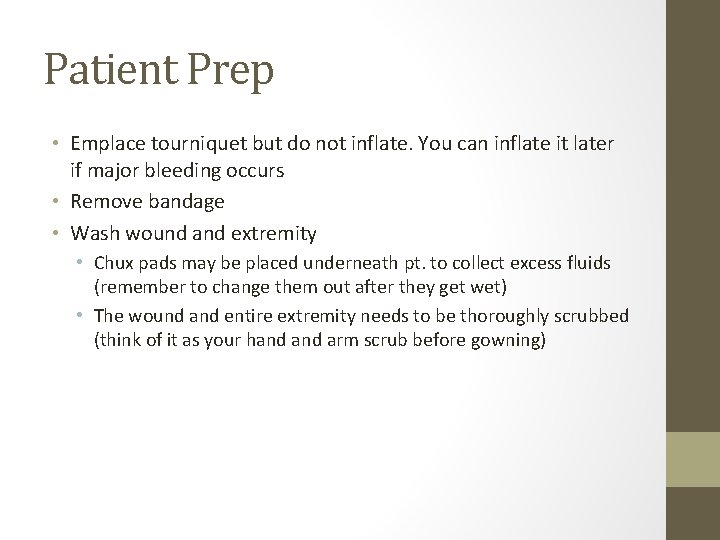 Patient Prep

• Emplace tourniquet but do not inflate. You can inflate it later if major bleeding occurs
• Remove bandage
• Wash wound and extremity
  • Chux pads may be placed underneath pt. to collect excess fluids (remember to change them out after they get wet)
  • The wound and entire extremity needs to be thoroughly scrubbed (think of it as your hand and arm scrub before gowning)